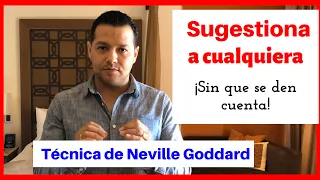 Sugestiona a cualquiera

¡Sin que se den cuenta!

Técnica de Neville Goddard